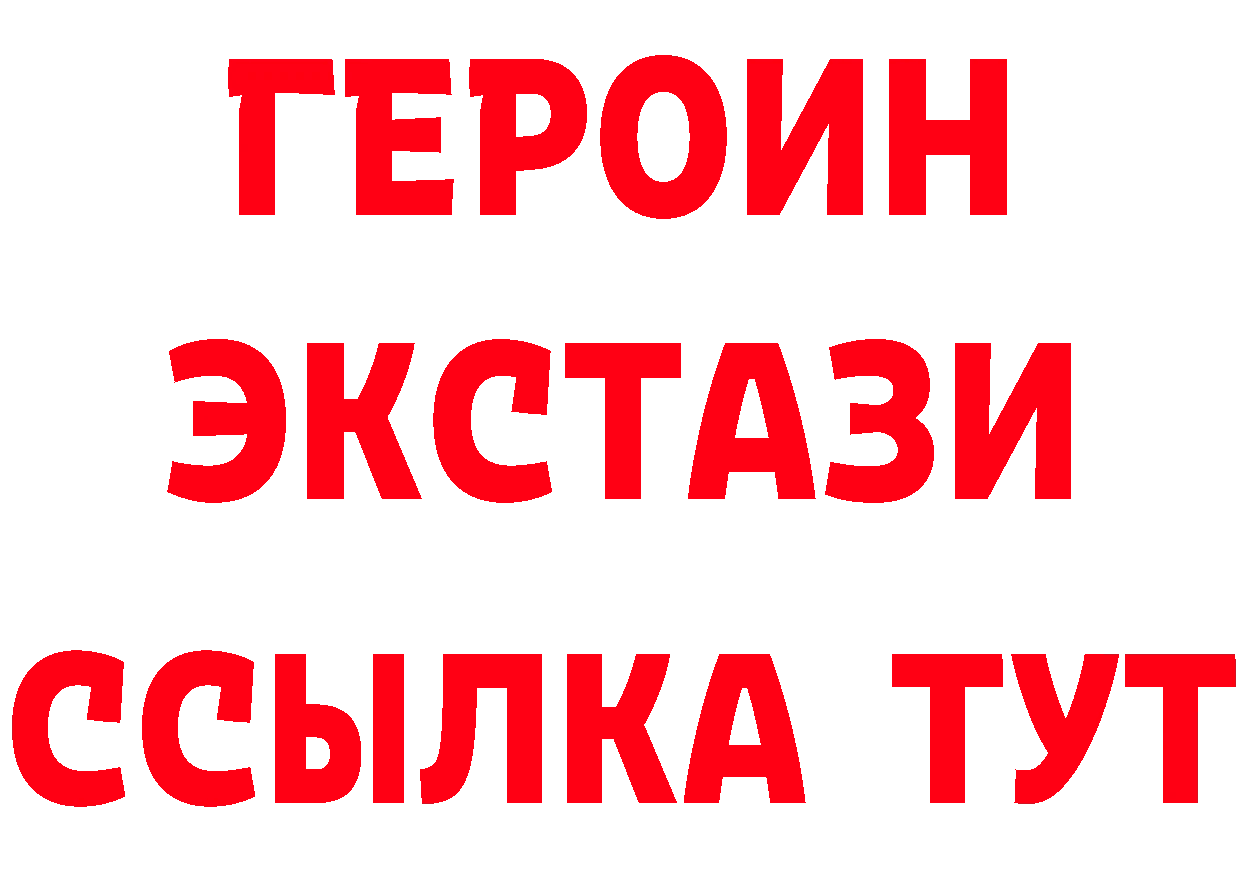 ГЕРОИН
ЭКСТАЗИ
ССЫЛКА ТУТ